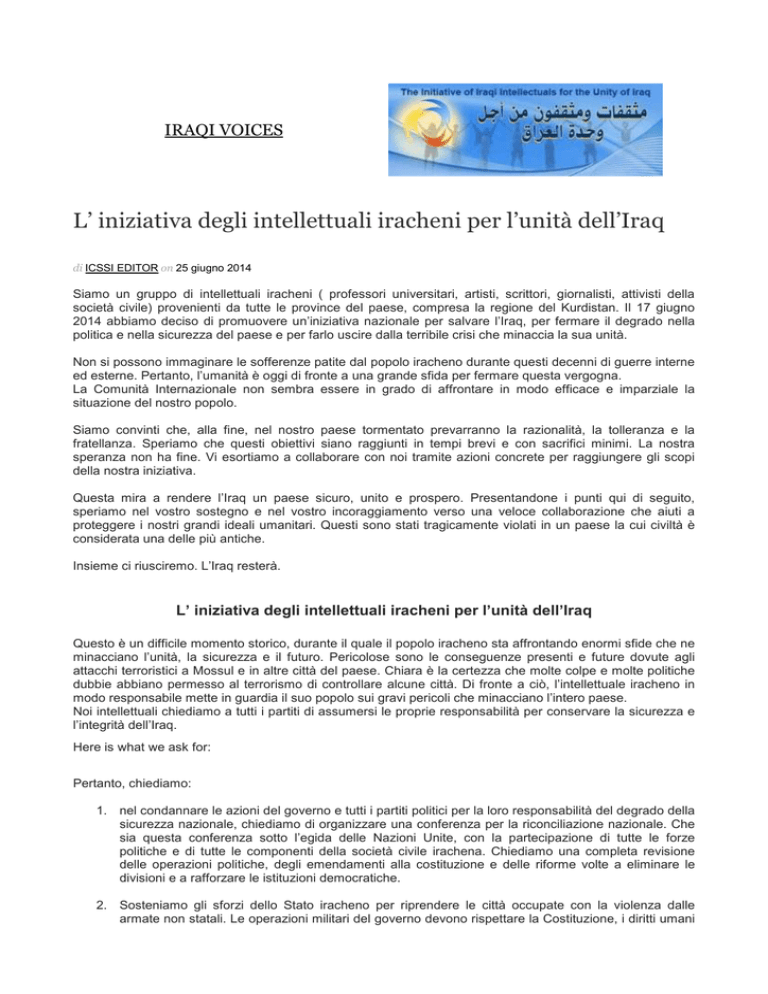 IRAQI VOICES

The Initiative of Iraqi Intellectuals for the Unity of Iraq

مثقفات ومثقفون من أجل وحدة العراق

L' iniziativa degli intellettuali iracheni per l'unità dell'Iraq

di ICSSI EDITOR on 25 giugno 2014

Siamo un gruppo di intellettuali iracheni ( professori universitari, artisti, scrittori, giornalisti, attivisti della società civile) provenienti da tutte le province del paese, compresa la regione del Kurdistan. Il 17 giugno 2014 abbiamo deciso di promuovere un'iniziativa nazionale per salvare l'Iraq, per fermare il degrado nella politica e nella sicurezza del paese e per farlo uscire dalla terribile crisi che minaccia la sua unità.

Non si possono immaginare le sofferenze patite dal popolo iracheno durante questi decenni di guerre interne ed esterne. Pertanto, l'umanità è oggi di fronte a una grande sfida per fermare questa vergogna.
La Comunità Internazionale non sembra essere in grado di affrontare in modo efficace e imparziale la situazione del nostro popolo.

Siamo convinti che, alla fine, nel nostro paese tormentato prevarranno la razionalità, la tolleranza e la fratellanza. Speriamo che questi obiettivi siano raggiunti in tempi brevi e con sacrifici minimi. La nostra speranza non ha fine. Vi esortiamo a collaborare con noi tramite azioni concrete per raggiungere gli scopi della nostra iniziativa.

Questa mira a rendere l'Iraq un paese sicuro, unito e prospero. Presentandone i punti qui di seguito, speriamo nel vostro sostegno e nel vostro incoraggiamento verso una veloce collaborazione che aiuti a proteggere i nostri grandi ideali umanitari. Questi sono stati tragicamente violati in un paese la cui civiltà è considerata una delle più antiche.

Insieme ci riusciremo. L'Iraq resterà.

L' iniziativa degli intellettuali iracheni per l'unità dell'Iraq

Questo è un difficile momento storico, durante il quale il popolo iracheno sta affrontando enormi sfide che ne minacciano l'unità, la sicurezza e il futuro. Pericolose sono le conseguenze presenti e future dovute agli attacchi terroristici a Mossul e in altre città del paese. Chiara è la certezza che molte colpe e molte politiche dubbie abbiano permesso al terrorismo di controllare alcune città. Di fronte a ciò, l'intellettuale iracheno in modo responsabile mette in guardia il suo popolo sui gravi pericoli che minacciano l'intero paese.
Noi intellettuali chiediamo a tutti i partiti di assumersi le proprie responsabilità per conservare la sicurezza e l'integrità dell'Iraq.

Here is what we ask for:

Pertanto, chiediamo:

1. nel condannare le azioni del governo e tutti i partiti politici per la loro responsabilità del degrado della sicurezza nazionale, chiediamo di organizzare una conferenza per la riconciliazione nazionale. Che sia questa conferenza sotto l'egida delle Nazioni Unite, con la partecipazione di tutte le forze politiche e di tutte le componenti della società civile irachena. Chiediamo una completa revisione delle operazioni politiche, degli emendamenti alla costituzione e delle riforme volte a eliminare le divisioni e a rafforzare le istituzioni democratiche.

2. Sosteniamo gli sforzi dello Stato iracheno per riprendere le città occupate con la violenza dalle armate non statali. Le operazioni militari del governo devono rispettare la Costituzione, i diritti umani